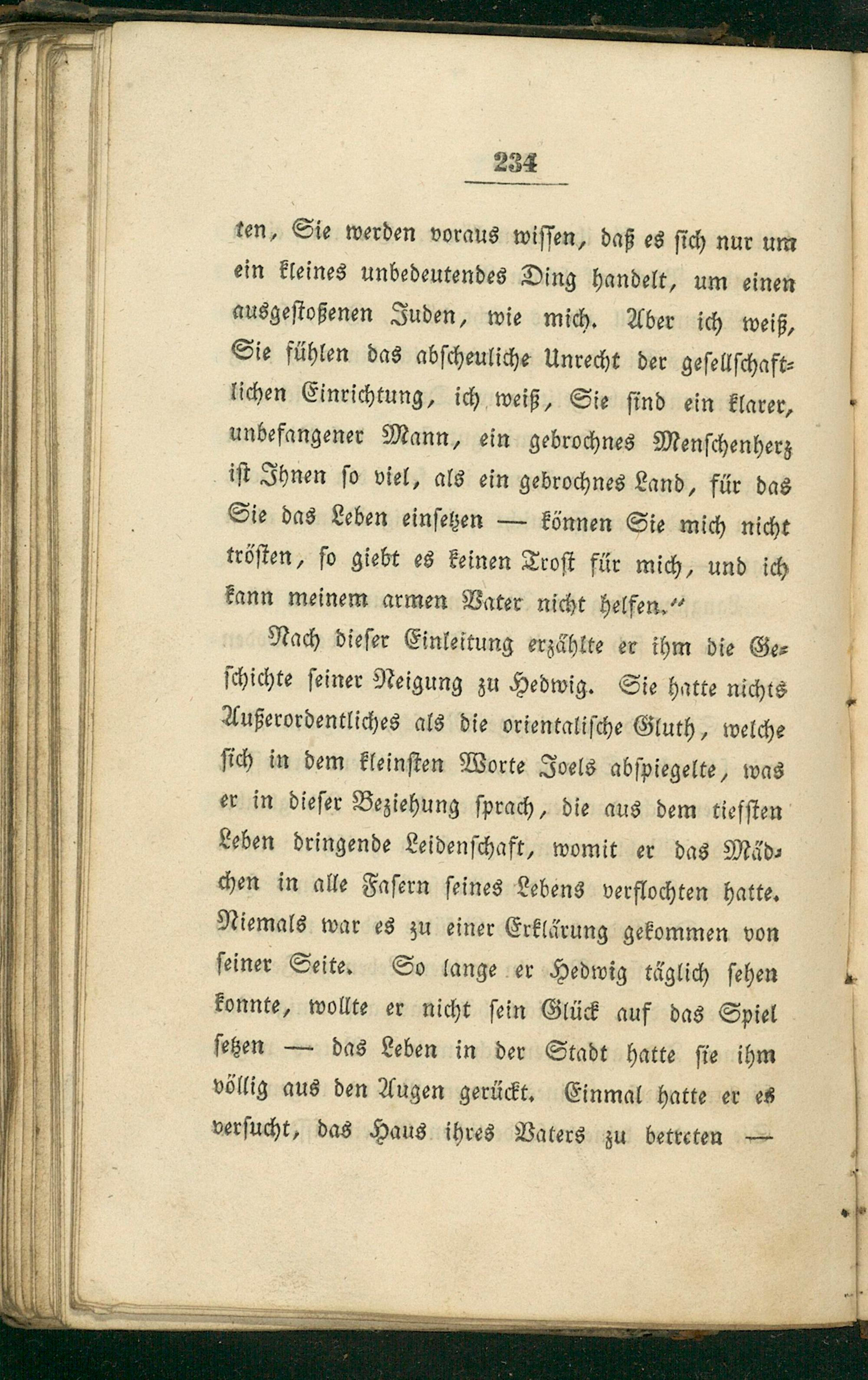 234

ten, Sie werden voraus wissen, daß es sich nur um ein kleines unbedeutendes Ding handelt, um einen ausgestoßenen Juden, wie mich. Aber ich weiß, Sie fühlen das abscheuliche Unrecht der gesellschaftlichen Einrichtung, ich weiß, Sie sind ein klarer, unbefangener Mann, ein gebrochnes Menschenherz ist Ihnen so viel, als ein gebrochnes Land, für das Sie das Leben einsetzen — können Sie mich nicht trösten, so giebt es keinen Trost für mich, und ich kann meinem armen Vater nicht helfen."

Nach dieser Einleitung erzählte er ihm die Geschichte seiner Neigung zu Hedwig. Sie hatte nichts Außerordentliches als die orientalische Gluth, welche sich in dem kleinsten Worte Joels abspiegelte, was er in dieser Beziehung sprach, die aus dem tiefsten Leben dringende Leidenschaft, womit er das Mädchen in alle Fasern seines Lebens verflochten hatte. Niemals war es zu einer Erklärung gekommen von seiner Seite. So lange er Hedwig täglich sehen konnte, wollte er nicht sein Glück auf das Spiel setzen — das Leben in der Stadt hatte sie ihm völlig aus den Augen gerückt. Einmal hatte er es versucht, das Haus ihres Vaters zu betreten —